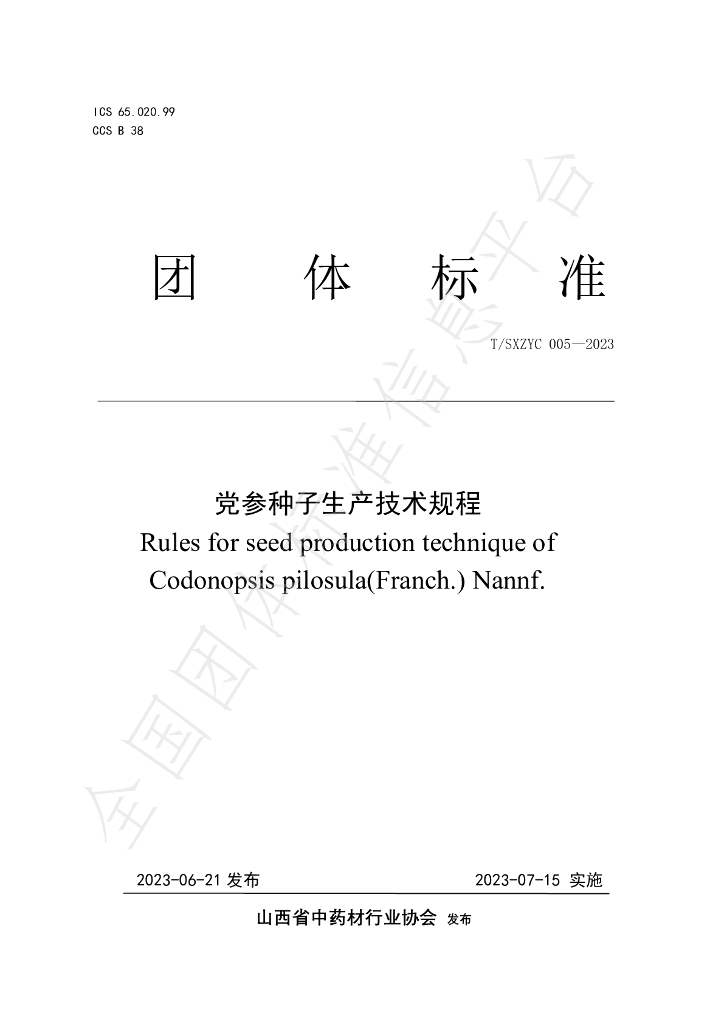 ICS 65.020.99
CCS B 38

团 体 标 准

T/SXZYC 005—2023

党参种子生产技术规程
Rules for seed production technique of Codonopsis pilosula(Franch.) Nannf.

2023-06-21发布 2023-07-15实施

山西省中药材行业协会 发布

全国团体标准信息平台